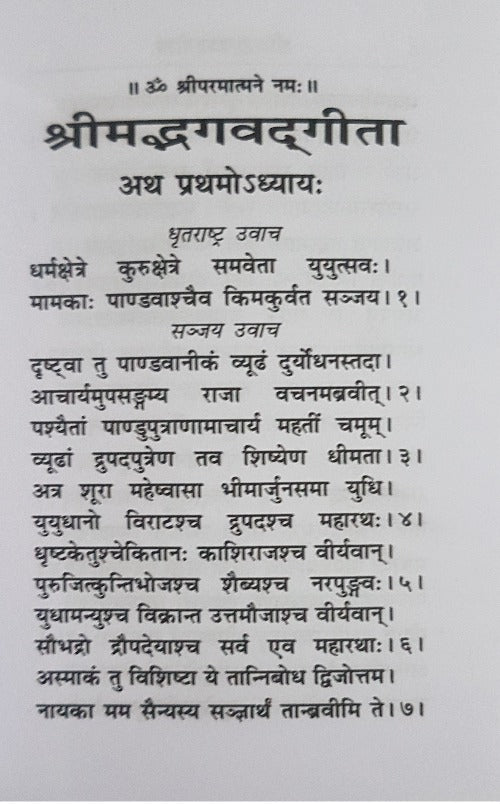 ॥ ॐ श्रीपरमात्मने नमः ॥

श्रीमद्भगवद्गीता

अथ प्रथमोऽध्यायः

धृतराष्ट्र उवाच

धर्मक्षेत्रे कुरुक्षेत्रे समवेता युयुत्सवः।
मामकाः पाण्डवाश्चैव किमकुर्वत सञ्जय।१।

सञ्जय उवाच

दृष्ट्वा तु पाण्डवानीकं व्यूढं दुर्योधनस्तदा।
आचार्यमुपसङ्गम्य राजा वचनमब्रवीत्।२।
पश्यैतां पाण्डुपुत्राणामाचार्य महतीं चमूम्।
व्यूढां द्रुपदपुत्रेण तव शिष्येण धीमता।३।
अत्र शूरा महेष्वासा भीमार्जुनसमा युधि।
युयुधानो विराटश्च द्रुपदश्च महारथः।४।
धृष्टकेतुश्चेकितानः काशिराजश्च वीर्यवान्।
पुरुजित्कुन्तिभोजश्च शैब्यश्च नरपुङ्गवः।५।
युधामन्युश्च विक्रान्त उत्तमौजाश्च वीर्यवान्।
सौभद्रो द्रौपदेयाश्च सर्व एव महारथाः।६।
अस्माकं तु विशिष्टा ये तान्निबोध द्विजोत्तम।
नायका मम सैन्यस्य सञ्ज्ञार्थं तान्ब्रवीमि ते।७।